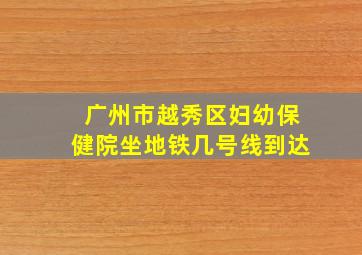 广州市越秀区妇幼保健院坐地铁几号线到达